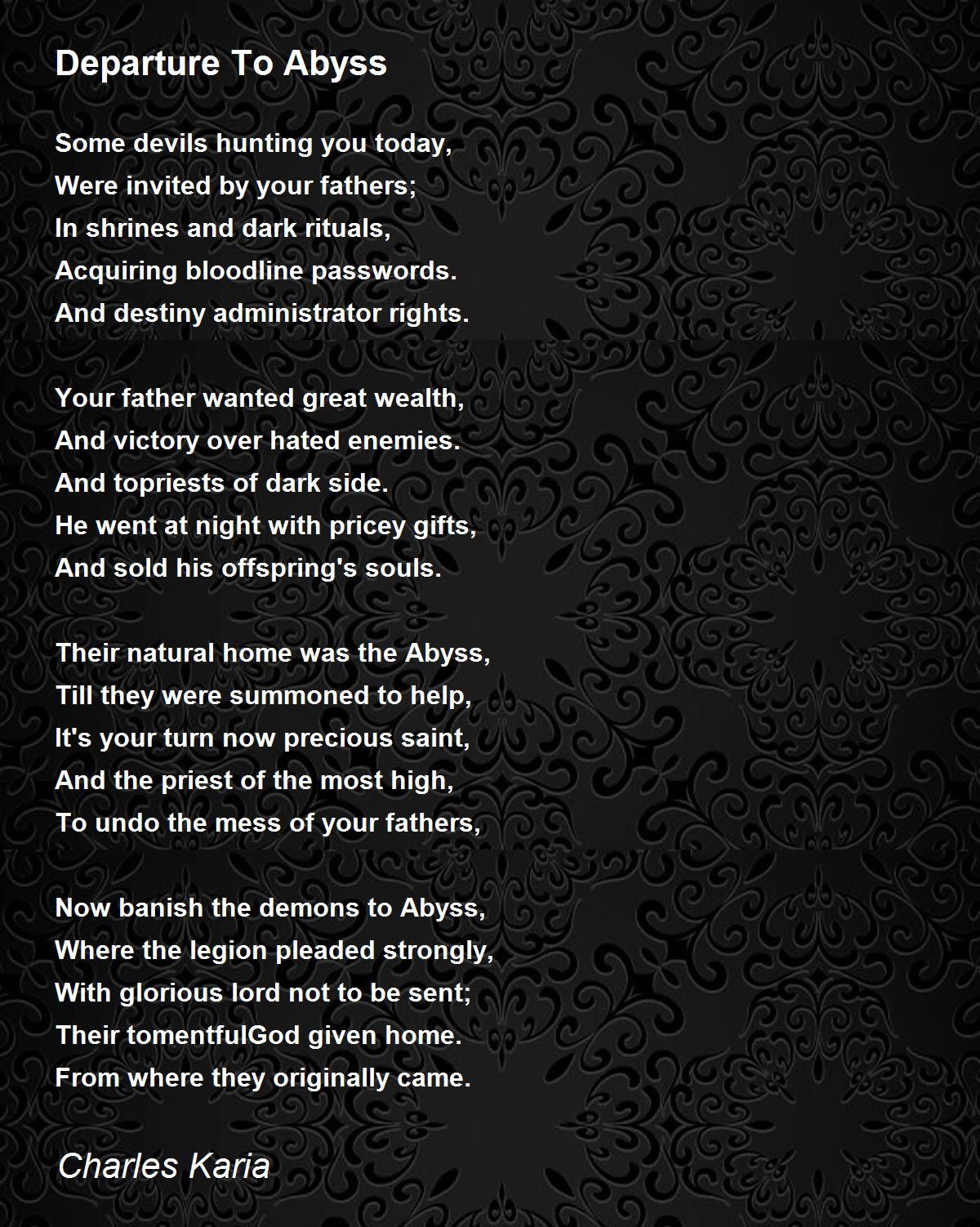 Departure To Abyss

Some devils hunting you today,
Were invited by your fathers;
In shrines and dark rituals,
Acquiring bloodline passwords.
And destiny administrator rights.

Your father wanted great wealth,
And victory over hated enemies.
And topriests of dark side.
He went at night with pricey gifts,
And sold his offspring's souls.

Their natural home was the Abyss,
Till they were summoned to help,
It's your turn now precious saint,
And the priest of the most high,
To undo the mess of your fathers,

Now banish the demons to Abyss,
Where the legion pleaded strongly,
With glorious lord not to be sent;
Their tomentfulGod given home.
From where they originally came.

Charles Karia